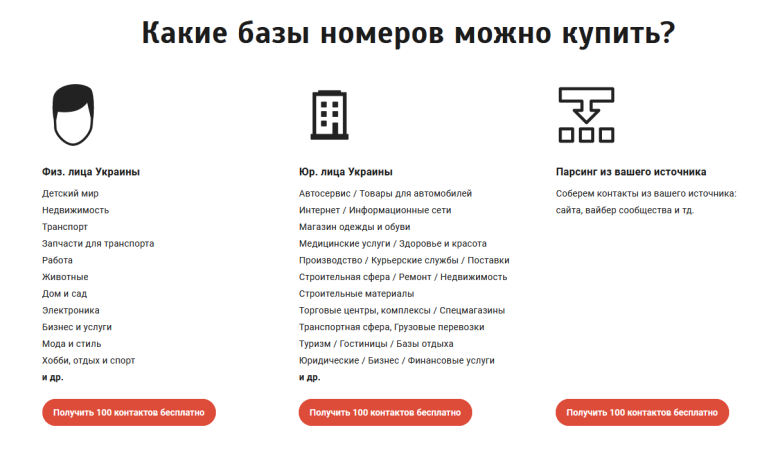 Какие базы номеров можно купить?

Физ. лица Украины

Детский мир
Недвижимость
Транспорт
Запчасти для транспорта
Работа
Животные
Дом и сад
Электроника
Бизнес и услуги
Мода и стиль
Хобби, отдых и спорт
и др.

Получить 100 контактов бесплатно

Юр. лица Украины

Автосервис / Товары для автомобилей
Интернет / Информационные сети
Магазин одежды и обуви
Медицинские услуги / Здоровье и красота
Производство / Курьерские службы / Поставки
Строительная сфера / Ремонт / Недвижимость
Строительные материалы
Торговые центры, комплексы / Спецмагазины
Транспортная сфера, Грузовые перевозки
Туризм / Гостиницы / Базы отдыха
Юридические / Бизнес / Финансовые услуги
и др.

Получить 100 контактов бесплатно

Парсинг из вашего источника

Соберем контакты из вашего источника: сайта, вайбер сообщества и тд.

Получить 100 контактов бесплатно